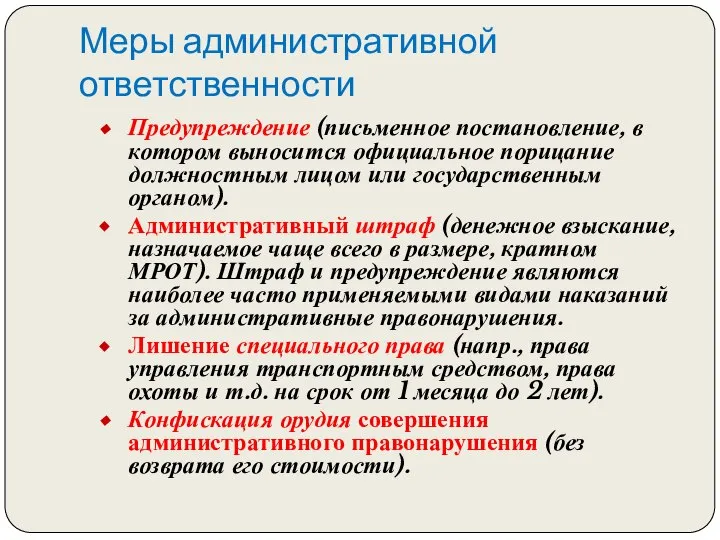 Меры административной ответственности

Предупреждение (письменное постановление, в котором выносится официальное порицание должностным лицом или государственным органом).

Административный штраф (денежное взыскание, назначаемое чаще всего в размере, кратном МРОТ). Штраф и предупреждение являются наиболее часто применяемыми видами наказаний за административные правонарушения.

Лишение специального права (напр., права управления транспортным средством, права охоты и т.д. на срок от 1 месяца до 2 лет).

Конфискация орудия совершения административного правонарушения (без возврата его стоимости).